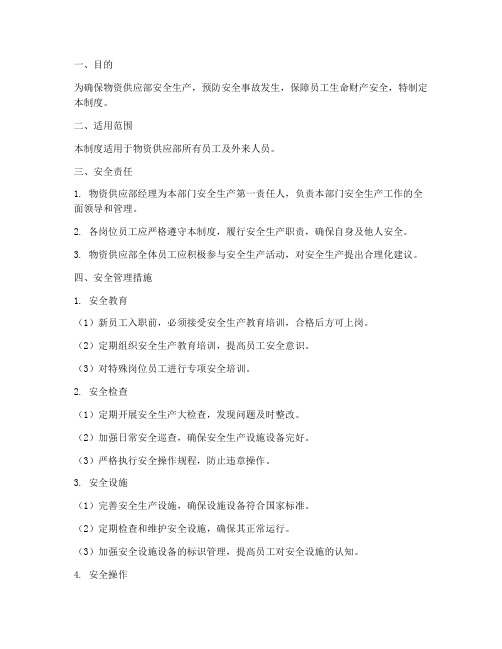 一、目的

为确保物资供应部安全生产，预防安全事故发生，保障员工生命财产安全，特制定本制度。

二、适用范围

本制度适用于物资供应部所有员工及外来人员。

三、安全责任

1. 物资供应部经理为本部门安全生产第一责任人，负责本部门安全生产工作的全面领导和管理。

2. 各岗位员工应严格遵守本制度，履行安全生产职责，确保自身及他人安全。

3. 物资供应部全体员工应积极参与安全生产活动，对安全生产提出合理化建议。

四、安全管理措施

1. 安全教育

（1）新员工入职前，必须接受安全生产教育培训，合格后方可上岗。

（2）定期组织安全生产教育培训，提高员工安全意识。

（3）对特殊岗位员工进行专项安全培训。

2. 安全检查

（1）定期开展安全生产大检查，发现问题及时整改。

（2）加强日常安全巡查，确保安全生产设施设备完好。

（3）严格执行安全操作规程，防止违章操作。

3. 安全设施

（1）完善安全生产设施，确保设施设备符合国家标准。

（2）定期检查和维护安全设施，确保其正常运行。

（3）加强安全设施设备的标识管理，提高员工对安全设施的认知。

4. 安全操作